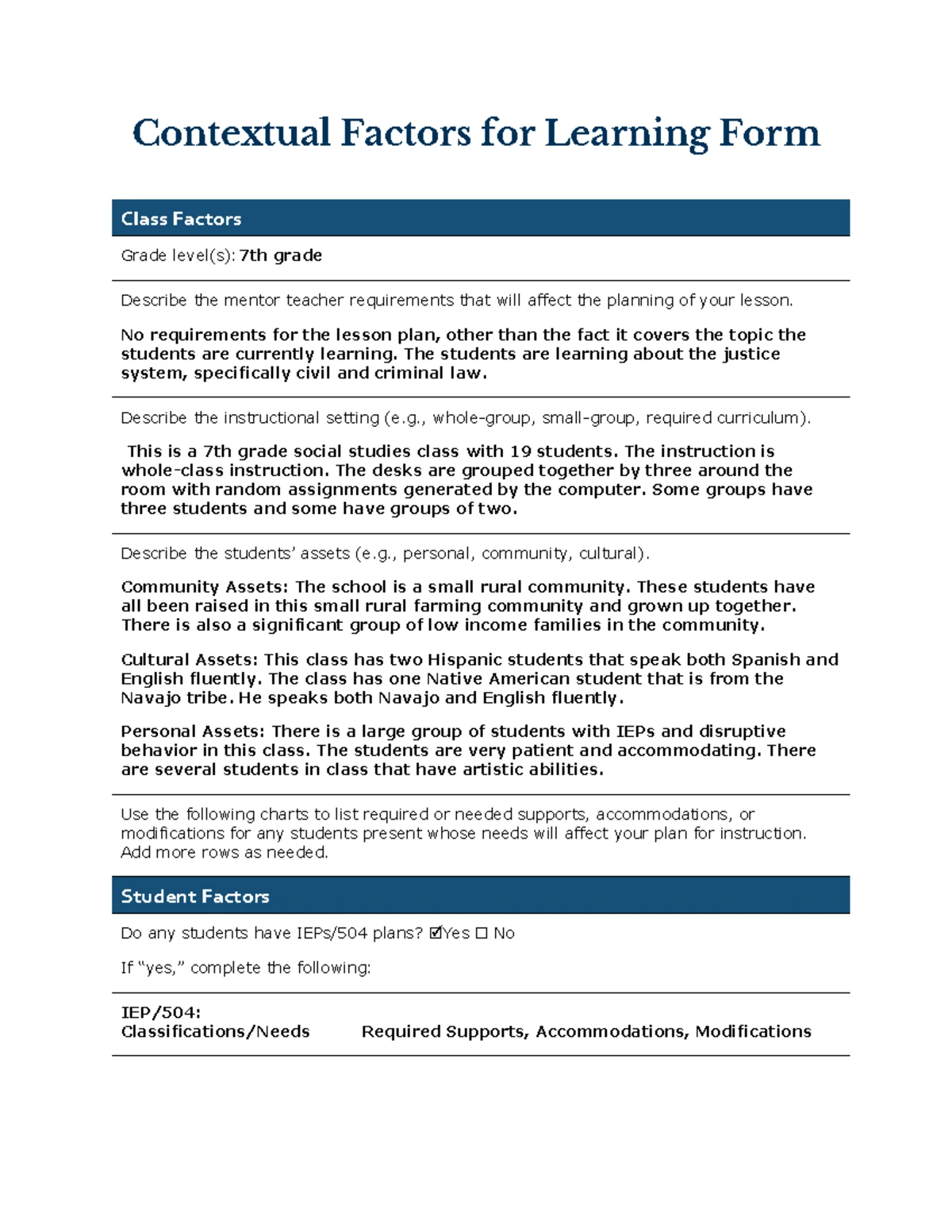 Contextual Factors for Learning Form

Class Factors

Grade level(s): 7th grade

Describe the mentor teacher requirements that will affect the planning of your lesson.

No requirements for the lesson plan, other than the fact it covers the topic the students are currently learning. The students are learning about the justice system, specifically civil and criminal law.

Describe the instructional setting (e.g., whole-group, small-group, required curriculum).

This is a 7th grade social studies class with 19 students. The instruction is whole-class instruction. The desks are grouped together by three around the room with random assignments generated by the computer. Some groups have three students and some have groups of two.

Describe the students' assets (e.g., personal, community, cultural).

Community Assets: The school is a small rural community. These students have all been raised in this small rural farming community and grown up together. There is also a significant group of low income families in the community.

Cultural Assets: This class has two Hispanic students that speak both Spanish and English fluently. The class has one Native American student that is from the Navajo tribe. He speaks both Navajo and English fluently.

Personal Assets: There is a large group of students with IEPs and disruptive behavior in this class. The students are very patient and accommodating. There are several students in class that have artistic abilities.

Use the following charts to list required or needed supports, accommodations, or modifications for any students present whose needs will affect your plan for instruction. Add more rows as needed.

Student Factors

Do any students have IEPs/504 plans? ☑Yes ☐ No

If "yes," complete the following:

| IEP/504: Classifications/Needs | Required Supports, Accommodations, Modifications |
|---|---|